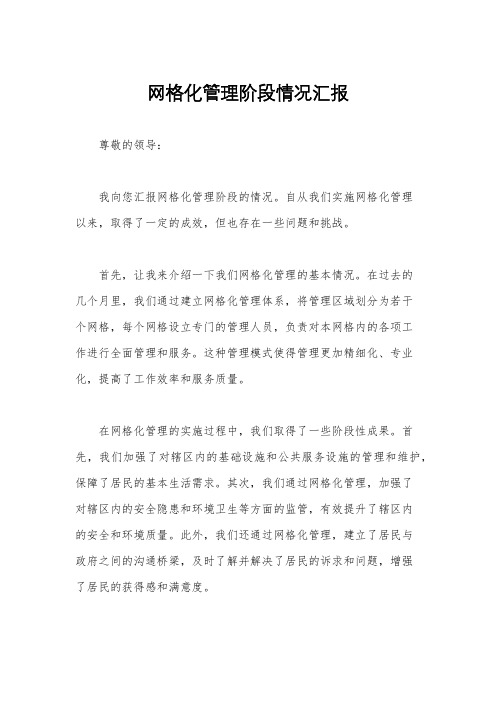 网格化管理阶段情况汇报

尊敬的领导：

我向您汇报网格化管理阶段的情况。自从我们实施网格化管理以来，取得了一定的成效，但也存在一些问题和挑战。

首先，让我来介绍一下我们网格化管理的基本情况。在过去的几个月里，我们通过建立网格化管理体系，将管理区域划分为若干个网格，每个网格设立专门的管理人员，负责对本网格内的各项工作进行全面管理和服务。这种管理模式使得管理更加精细化、专业化，提高了工作效率和服务质量。

在网格化管理的实施过程中，我们取得了一些阶段性成果。首先，我们加强了对辖区内的基础设施和公共服务设施的管理和维护，保障了居民的基本生活需求。其次，我们通过网格化管理，加强了对辖区内的安全隐患和环境卫生等方面的监管，有效提升了辖区内的安全和环境质量。此外，我们还通过网格化管理，建立了居民与政府之间的沟通桥梁，及时了解并解决了居民的诉求和问题，增强了居民的获得感和满意度。